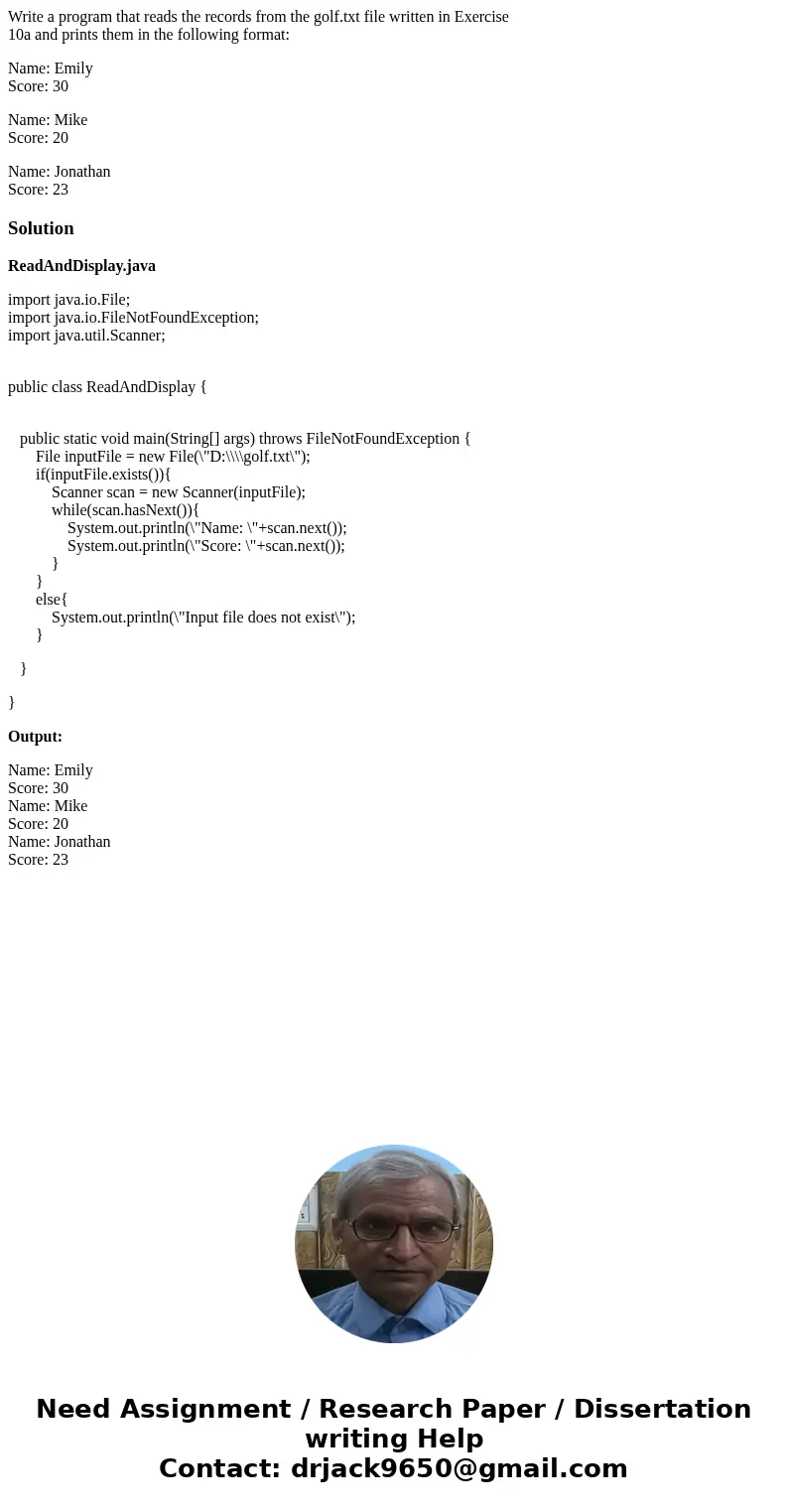 Write a program that reads the records from the golf.txt file written in Exercise 10a and prints them in the following format:

Name: Emily
Score: 30

Name: Mike
Score: 20

Name: Jonathan
Score: 23

Solution

ReadAndDisplay.java

import java.io.File;
import java.io.FileNotFoundException;
import java.util.Scanner;

public class ReadAndDisplay {

public static void main(String[] args) throws FileNotFoundException {
File inputFile = new File(\"D:\\\\golf.txt\");
if(inputFile.exists()){
Scanner scan = new Scanner(inputFile);
while(scan.hasNext()){
System.out.println(\"Name: \"+scan.next());
System.out.println(\"Score: \"+scan.next());
}
}
else{
System.out.println(\"Input file does not exist\");
}

}

}

Output:

Name: Emily
Score: 30
Name: Mike
Score: 20
Name: Jonathan
Score: 23

Need Assignment / Research Paper / Dissertation writing Help
Contact: drjack9650@gmail.com